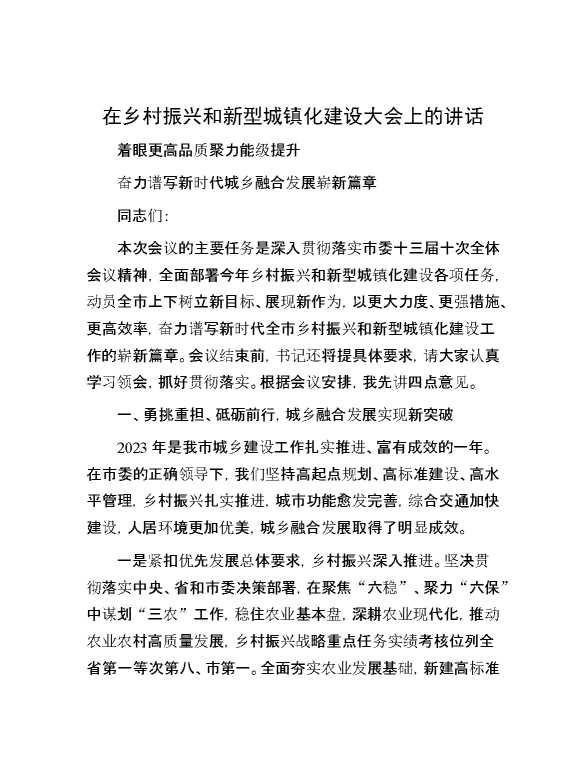 在乡村振兴和新型城镇化建设大会上的讲话

着眼更高品质聚力能级提升

奋力谱写新时代城乡融合发展崭新篇章

同志们：

本次会议的主要任务是深入贯彻落实市委十三届十次全体会议精神，全面部署今年乡村振兴和新型城镇化建设各项任务，动员全市上下树立新目标、展现新作为，以更大力度、更强措施、更高效率，奋力谱写新时代全市乡村振兴和新型城镇化建设工作的崭新篇章。会议结束前，书记还将提具体要求，请大家认真学习领会，抓好贯彻落实。根据会议安排，我先讲四点意见。

一、勇挑重担、砥砺前行，城乡融合发展实现新突破

2023年是我市城乡建设工作扎实推进、富有成效的一年。在市委的正确领导下，我们坚持高起点规划、高标准建设、高水平管理，乡村振兴扎实推进，城市功能愈发完善，综合交通加快建设，人居环境更加优美，城乡融合发展取得了明显成效。

一是紧扣优先发展总体要求，乡村振兴深入推进。坚决贯彻落实中央、省和市委决策部署，在聚焦“六稳”、聚力“六保”中谋划“三农”工作，稳住农业基本盘，深耕农业现代化，推动农业农村高质量发展，乡村振兴战略重点任务实绩考核位列全省第一等次第八、市第一。全面夯实农业发展基础，新建高标准